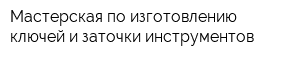 Мастерская по изготовлению ключей и заточки инструментов